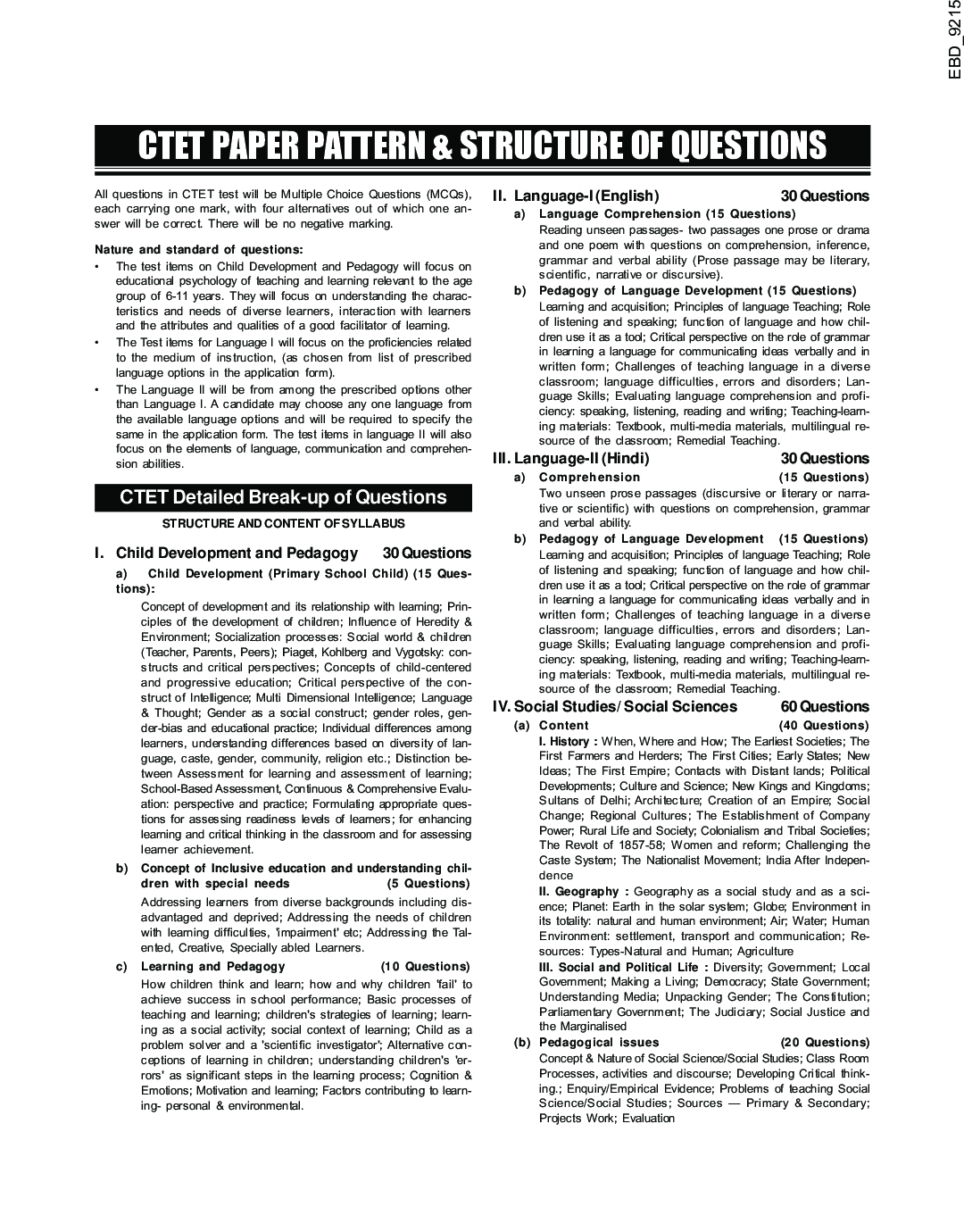 EBD_9215

CTET PAPER PATTERN & STRUCTURE OF QUESTIONS

All questions in CTET test will be Multiple Choice Questions (MCQs), each carrying one mark, with four alternatives out of which one answer will be correct. There will be no negative marking.

Nature and standard of questions:

• The test items on Child Development and Pedagogy will focus on educational psychology of teaching and learning relevant to the age group of 6-11 years. They will focus on understanding the characteristics and needs of diverse learners, interaction with learners and the attributes and qualities of a good facilitator of learning.

• The Test items for Language I will focus on the proficiencies related to the medium of instruction, (as chosen from list of prescribed language options in the application form).

• The Language II will be from among the prescribed options other than Language I. A candidate may choose any one language from the available language options and will be required to specify the same in the application form. The test items in language II will also focus on the elements of language, communication and comprehension abilities.

CTET Detailed Break-up of Questions

STRUCTURE AND CONTENT OF SYLLABUS

I. Child Development and Pedagogy 30 Questions

a) Child Development (Primary School Child) (15 Questions):

Concept of development and its relationship with learning; Principles of the development of children; Influence of Heredity & Environment; Socialization processes: Social world & children (Teacher, Parents, Peers); Piaget, Kohlberg and Vygotsky: constructs and critical perspectives; Concepts of child-centered and progressive education; Critical perspective of the construct of Intelligence; Multi Dimensional Intelligence; Language & Thought; Gender as a social construct; gender roles, gender-bias and educational practice; Individual differences among learners, understanding differences based on diversity of language, caste, gender, community, religion etc.; Distinction between Assessment for learning and assessment of learning; School-Based Assessment, Continuous & Comprehensive Evaluation: perspective and practice; Formulating appropriate questions for assessing readiness levels of learners; for enhancing learning and critical thinking in the classroom and for assessing learner achievement.

b) Concept of Inclusive education and understanding children with special needs (5 Questions)

Addressing learners from diverse backgrounds including disadvantaged and deprived; Addressing the needs of children with learning difficulties, 'impairment' etc; Addressing the Talented, Creative, Specially abled Learners.

c) Learning and Pedagogy (10 Questions)

How children think and learn; how and why children 'fail' to achieve success in school performance; Basic processes of teaching and learning; children's strategies of learning; learning as a social activity; social context of learning; Child as a problem solver and a 'scientific investigator'; Alternative conceptions of learning in children; understanding children's 'errors' as significant steps in the learning process; Cognition & Emotions; Motivation and learning; Factors contributing to learning- personal & environmental.

II. Language-I (English) 30 Questions

a) Language Comprehension (15 Questions)

Reading unseen passages- two passages one prose or drama and one poem with questions on comprehension, inference, grammar and verbal ability (Prose passage may be literary, scientific, narrative or discursive).

b) Pedagogy of Language Development (15 Questions)

Learning and acquisition; Principles of language Teaching; Role of listening and speaking; function of language and how children use it as a tool; Critical perspective on the role of grammar in learning a language for communicating ideas verbally and in written form; Challenges of teaching language in a diverse classroom; language difficulties, errors and disorders; Language Skills; Evaluating language comprehension and proficiency: speaking, listening, reading and writing; Teaching-learning materials: Textbook, multi-media materials, multilingual resource of the classroom; Remedial Teaching.

III. Language-II (Hindi) 30 Questions

a) Comprehension (15 Questions)

Two unseen prose passages (discursive or literary or narrative or scientific) with questions on comprehension, grammar and verbal ability.

b) Pedagogy of Language Development (15 Questions)

Learning and acquisition; Principles of language Teaching; Role of listening and speaking; function of language and how children use it as a tool; Critical perspective on the role of grammar in learning a language for communicating ideas verbally and in written form; Challenges of teaching language in a diverse classroom; language difficulties, errors and disorders; Language Skills; Evaluating language comprehension and proficiency: speaking, listening, reading and writing; Teaching-learning materials: Textbook, multi-media materials, multilingual resource of the classroom; Remedial Teaching.

IV. Social Studies/ Social Sciences 60 Questions

(a) Content (40 Questions)

I. History : When, Where and How; The Earliest Societies; The First Farmers and Herders; The First Cities; Early States; New Ideas; The First Empire; Contacts with Distant lands; Political Developments; Culture and Science; New Kings and Kingdoms; Sultans of Delhi; Architecture; Creation of an Empire; Social Change; Regional Cultures; The Establishment of Company Power; Rural Life and Society; Colonialism and Tribal Societies; The Revolt of 1857-58; Women and reform; Challenging the Caste System; The Nationalist Movement; India After Independence

II. Geography : Geography as a social study and as a science; Planet: Earth in the solar system; Globe; Environment in its totality: natural and human environment; Air; Water; Human Environment: settlement, transport and communication; Resources: Types-Natural and Human; Agriculture

III. Social and Political Life : Diversity; Government; Local Government; Making a Living; Democracy; State Government; Understanding Media; Unpacking Gender; The Constitution; Parliamentary Government; The Judiciary; Social Justice and the Marginalised

(b) Pedagogical issues (20 Questions)

Concept & Nature of Social Science/Social Studies; Class Room Processes, activities and discourse; Developing Critical thinking.; Enquiry/Empirical Evidence; Problems of teaching Social Science/Social Studies; Sources — Primary & Secondary; Projects Work; Evaluation